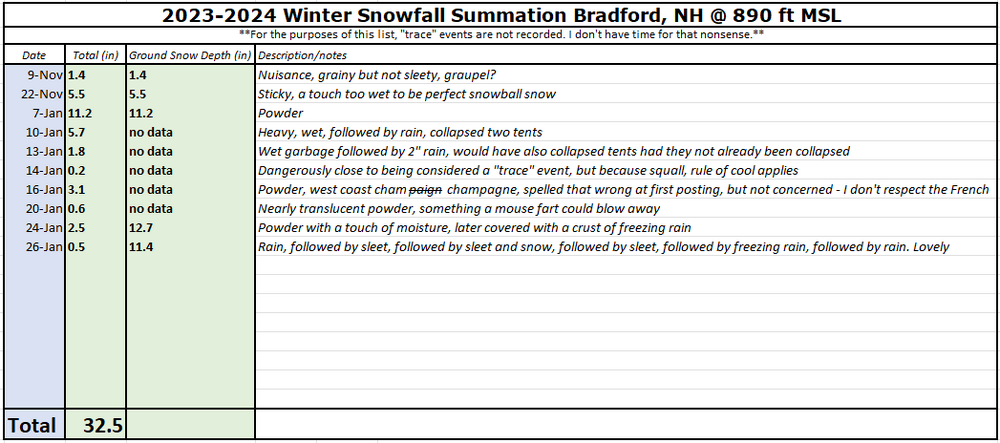 2023-2024 Winter Snowfall Summation Bradford, NH @ 890 ft MSL

**For the purposes of this list, "trace" events are not recorded. I don't have time for that nonsense.**

| Date | Total (in) | Ground Snow Depth (in) | Description/notes |
|---|---|---|---|
| 9-Nov | 1.4 | 1.4 | Nuisance, grainy but not sleety, graupel? |
| 22-Nov | 5.5 | 5.5 | Sticky, a touch too wet to be perfect snowball snow |
| 7-Jan | 11.2 | 11.2 | Powder |
| 10-Jan | 5.7 | no data | Heavy, wet, followed by rain, collapsed two tents |
| 13-Jan | 1.8 | no data | Wet garbage followed by 2" rain, would have also collapsed tents had they not already been collapsed |
| 14-Jan | 0.2 | no data | Dangerously close to being considered a "trace" event, but because squall, rule of cool applies |
| 16-Jan | 3.1 | no data | Powder, west coast cham ~~paign~~ champagne, spelled that wrong at first posting, but not concerned - I don't respect the French |
| 20-Jan | 0.6 | no data | Nearly translucent powder, something a mouse fart could blow away |
| 24-Jan | 2.5 | 12.7 | Powder with a touch of moisture, later covered with a crust of freezing rain |
| 26-Jan | 0.5 | 11.4 | Rain, followed by sleet, followed by sleet and snow, followed by sleet, followed by freezing rain, followed by rain. Lovely |
| Total | 32.5 | | |